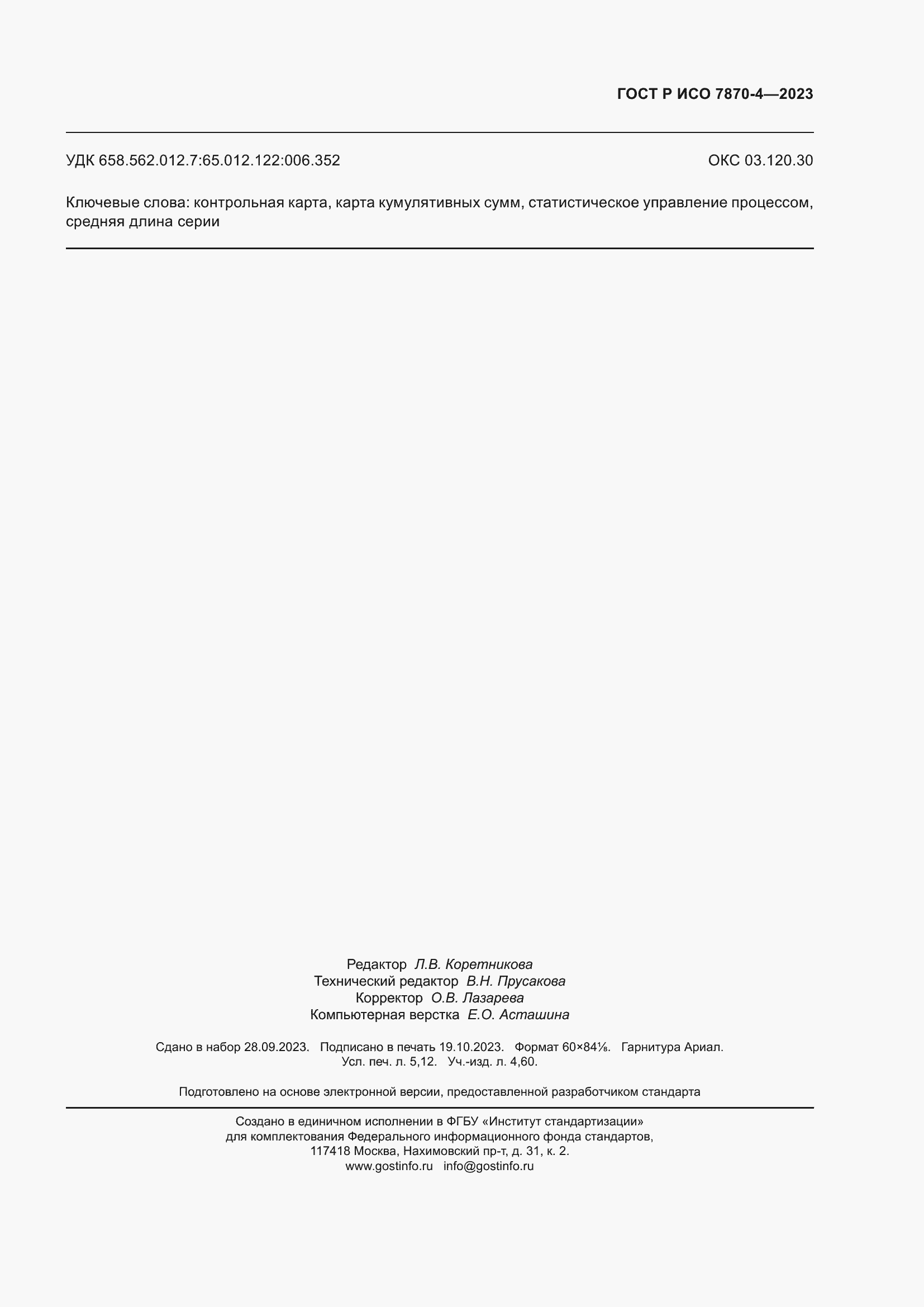 ГОСТ Р ИСО 7870-4—2023

УДК 658.562.012.7:65.012.122:006.352

ОКС 03.120.30

Ключевые слова: контрольная карта, карта кумулятивных сумм, статистическое управление процессом, средняя длина серии

Редактор Л.В. Коретникова
Технический редактор В.Н. Прусакова
Корректор О.В. Лазарева
Компьютерная верстка Е.О. Асташина

Сдано в набор 28.09.2023. Подписано в печать 19.10.2023. Формат 60×84⅛. Гарнитура Ариал.
Усл. печ. л. 5,12. Уч.-изд. л. 4,60.

Подготовлено на основе электронной версии, предоставленной разработчиком стандарта

Создано в единичном исполнении в ФГБУ «Институт стандартизации»
для комплектования Федерального информационного фонда стандартов,
117418 Москва, Нахимовский пр-т, д. 31, к. 2.
www.gostinfo.ru info@gostinfo.ru